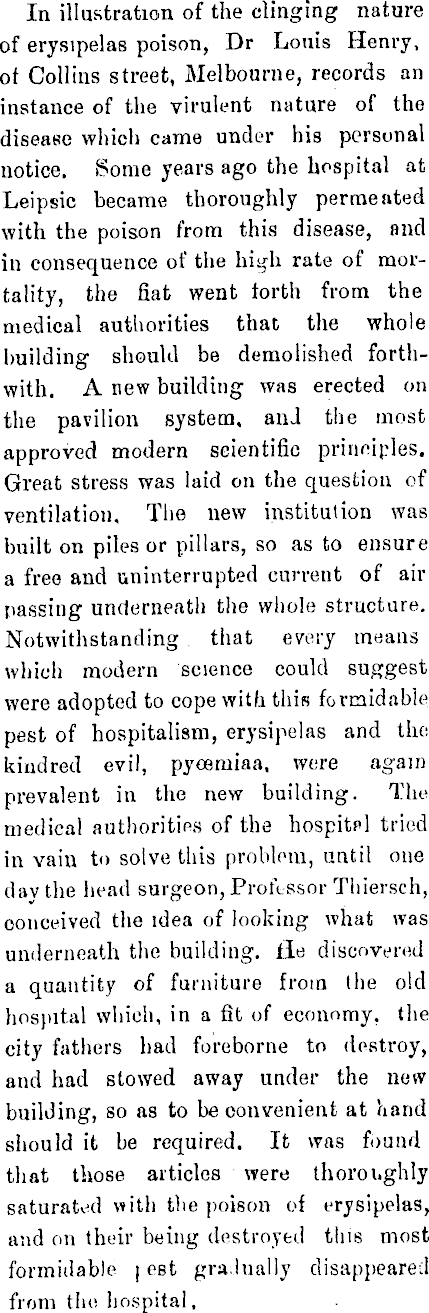 In illustration of the clinging nature of erysipelas poison, Dr Louis Henry, of Collins street, Melbourne, records an instance of the virulent nature of the disease which came under his personal notice. Some years ago the hospital at Leipsic became thoroughly permeated with the poison from this disease, and in consequence of the high rate of mortality, the fiat went forth from the medical authorities that the whole building should be demolished forthwith. A new building was erected on the pavilion system, and the most approved modern scientific principles. Great stress was laid on the question of ventilation. The new institution was built on piles or pillars, so as to ensure a free and uninterrupted current of air passing underneath the whole structure. Notwithstanding that every means which modern science could suggest were adopted to cope with this formidable pest of hospitalism, erysipelas and the kindred evil, pyœmiaa, were again prevalent in the new building. The medical authorities of the hospital tried in vain to solve this problem, until one day the head surgeon, Professor Thiersch, conceived the idea of looking what was underneath the building. He discovered a quantity of furniture from the old hospital which, in a fit of economy, the city fathers had foreborne to destroy, and had stowed away under the new building, so as to be convenient at hand should it be required. It was found that those articles were thoroughly saturated with the poison of erysipelas, and on their being destroyed this most formidable pest gradually disappeared from the hospital.